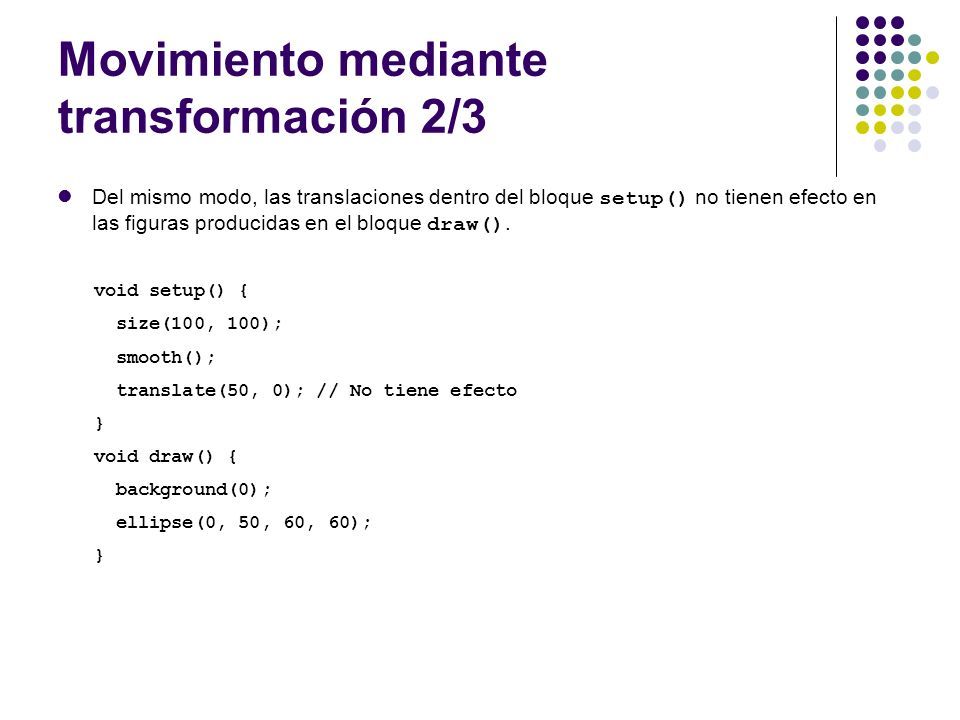 Movimiento mediante transformación 2/3

Del mismo modo, las translaciones dentro del bloque setup() no tienen efecto en las figuras producidas en el bloque draw().

void setup() {
size(100, 100);
smooth();
translate(50, 0); // No tiene efecto
}
void draw() {
background(0);
ellipse(0, 50, 60, 60);
}